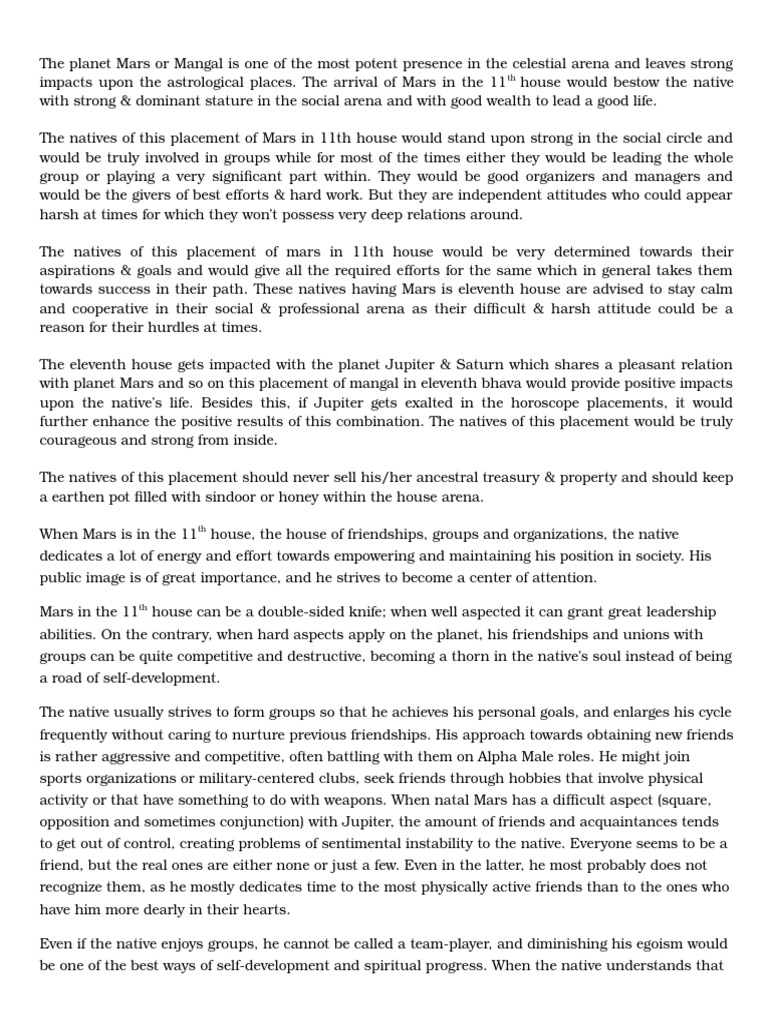 The planet Mars or Mangal is one of the most potent presence in the celestial arena and leaves strong impacts upon the astrological places. The arrival of Mars in the 11$^{th}$ house would bestow the native with strong & dominant stature in the social arena and with good wealth to lead a good life.

The natives of this placement of Mars in 11th house would stand upon strong in the social circle and would be truly involved in groups while for most of the times either they would be leading the whole group or playing a very significant part within. They would be good organizers and managers and would be the givers of best efforts & hard work. But they are independent attitudes who could appear harsh at times for which they won't possess very deep relations around.

The natives of this placement of mars in 11th house would be very determined towards their aspirations & goals and would give all the required efforts for the same which in general takes them towards success in their path. These natives having Mars is eleventh house are advised to stay calm and cooperative in their social & professional arena as their difficult & harsh attitude could be a reason for their hurdles at times.

The eleventh house gets impacted with the planet Jupiter & Saturn which shares a pleasant relation with planet Mars and so on this placement of mangal in eleventh bhava would provide positive impacts upon the native's life. Besides this, if Jupiter gets exalted in the horoscope placements, it would further enhance the positive results of this combination. The natives of this placement would be truly courageous and strong from inside.

The natives of this placement should never sell his/her ancestral treasury & property and should keep a earthen pot filled with sindoor or honey within the house arena.

When Mars is in the 11$^{th}$ house, the house of friendships, groups and organizations, the native dedicates a lot of energy and effort towards empowering and maintaining his position in society. His public image is of great importance, and he strives to become a center of attention.

Mars in the 11$^{th}$ house can be a double-sided knife; when well aspected it can grant great leadership abilities. On the contrary, when hard aspects apply on the planet, his friendships and unions with groups can be quite competitive and destructive, becoming a thorn in the native's soul instead of being a road of self-development.

The native usually strives to form groups so that he achieves his personal goals, and enlarges his cycle frequently without caring to nurture previous friendships. His approach towards obtaining new friends is rather aggressive and competitive, often battling with them on Alpha Male roles. He might join sports organizations or military-centered clubs, seek friends through hobbies that involve physical activity or that have something to do with weapons. When natal Mars has a difficult aspect (square, opposition and sometimes conjunction) with Jupiter, the amount of friends and acquaintances tends to get out of control, creating problems of sentimental instability to the native. Everyone seems to be a friend, but the real ones are either none or just a few. Even in the latter, he most probably does not recognize them, as he mostly dedicates time to the most physically active friends than to the ones who have him more dearly in their hearts.

Even if the native enjoys groups, he cannot be called a team-player, and diminishing his egoism would be one of the best ways of self-development and spiritual progress. When the native understands that